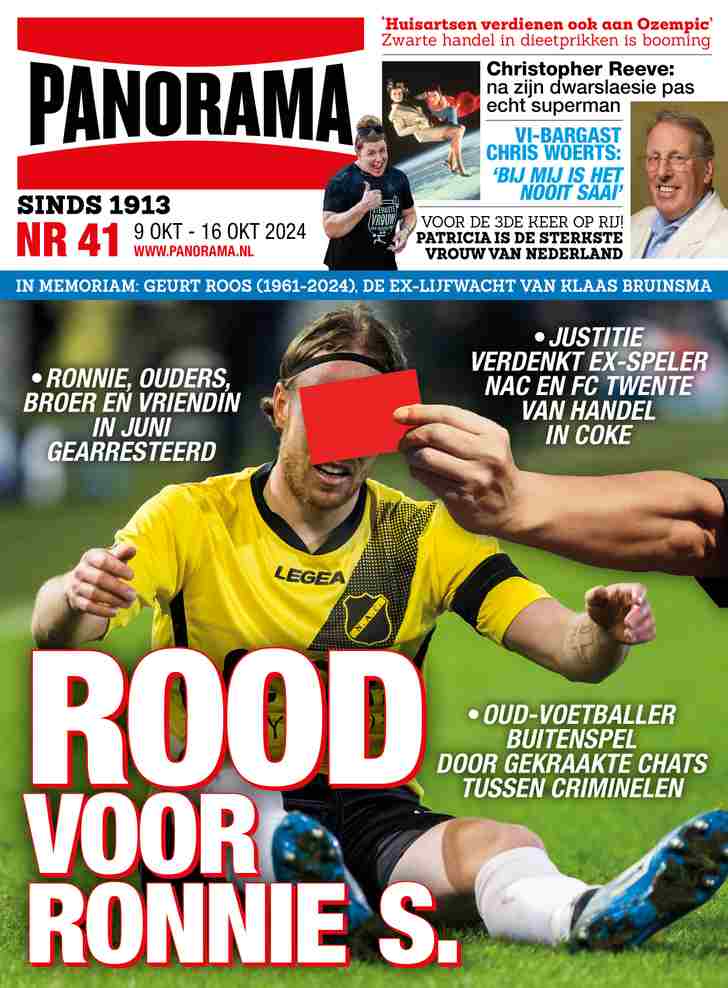 PANORAMA

SINDS 1913
NR 41 9 OKT - 16 OKT 2024
WWW.PANORAMA.NL

'Huisartsen verdienen ook aan Ozempic'
Zwarte handel in dieetprikken is booming

Christopher Reeve:
na zijn dwarslaesie pas echt superman

VI-BARGAST CHRIS WOERTS:
'BIJ MIJ IS HET NOOIT SAAI'

VOOR DE 3DE KEER OP RIJ!
PATRICIA IS DE STERKSTE VROUW VAN NEDERLAND

IN MEMORIAM: GEURT ROOS (1961-2024), DE EX-LIJFWACHT VAN KLAAS BRUINSMA

• RONNIE, OUDERS, BROER EN VRIENDIN IN JUNI GEARRESTEERD

• JUSTITIE VERDENKT EX-SPELER NAC EN FC TWENTE VAN HANDEL IN COKE

LEGEA

• OUD-VOETBALLER BUITENSPEL DOOR GEKRAAKTE CHATS TUSSEN CRIMINELEN

ROOD VOOR RONNIE S.